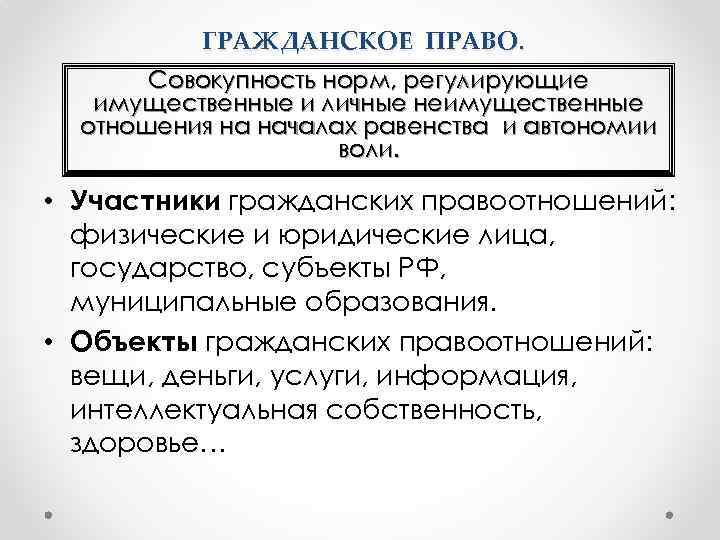 ГРАЖДАНСКОЕ ПРАВО.

Совокупность норм, регулирующие имущественные и личные неимущественные отношения на началах равенства и автономии воли.

• Участники гражданских правоотношений: физические и юридические лица, государство, субъекты РФ, муниципальные образования.
• Объекты гражданских правоотношений: вещи, деньги, услуги, информация, интеллектуальная собственность, здоровье…